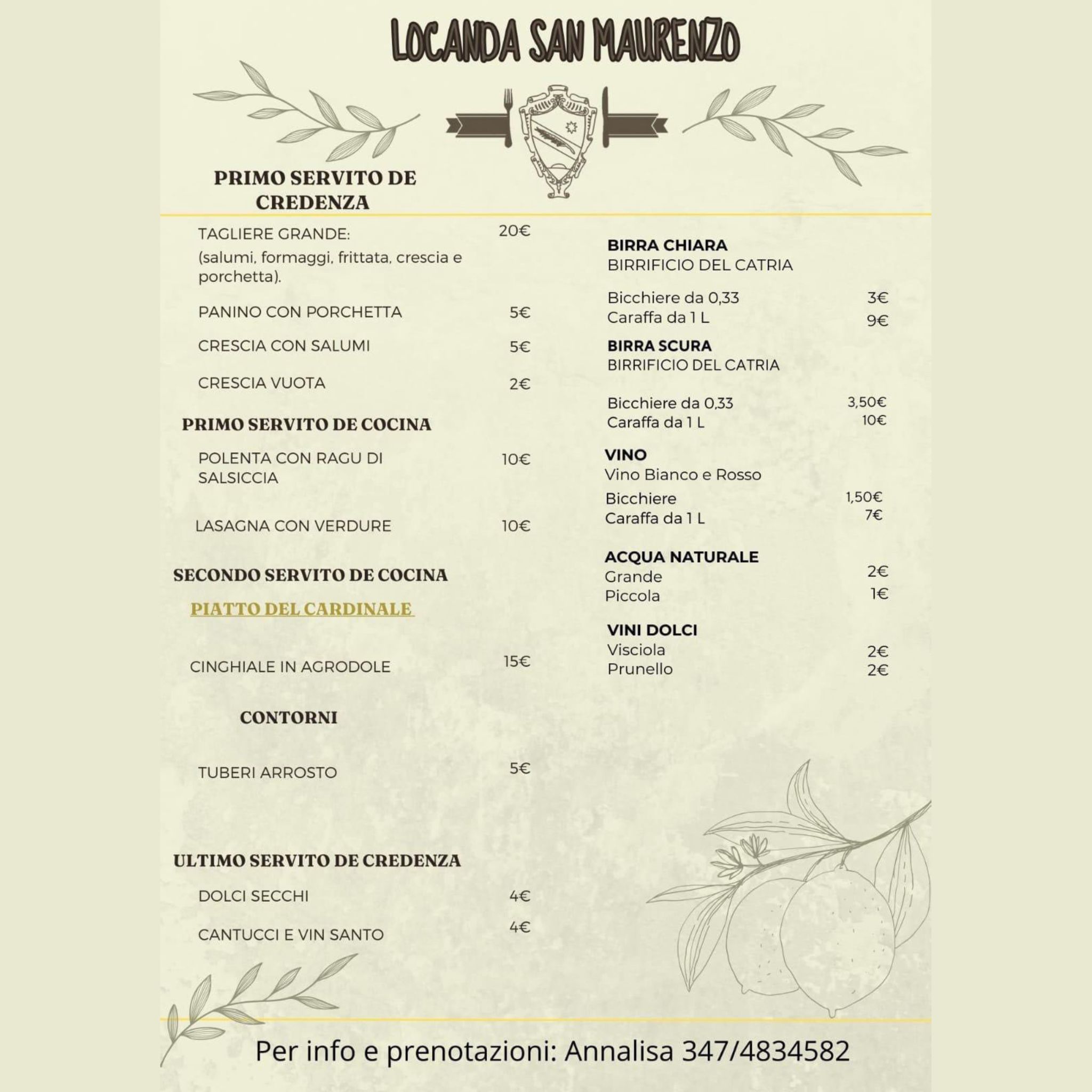 LOCANDA SAN MAURENZO

PRIMO SERVITO DE CREDENZA

TAGLIERE GRANDE: 20€
(salumi, formaggi, frittata, crescia e porchetta).

PANINO CON PORCHETTA 5€

CRESCIA CON SALUMI 5€

CRESCIA VUOTA 2€

PRIMO SERVITO DE COCINA

POLENTA CON RAGU DI SALSICCIA 10€

LASAGNA CON VERDURE 10€

SECONDO SERVITO DE COCINA

PIATTO DEL CARDINALE

CINGHIALE IN AGRODOLE 15€

CONTORNI

TUBERI ARROSTO 5€

ULTIMO SERVITO DE CREDENZA

DOLCI SECCHI 4€

CANTUCCI E VIN SANTO 4€

BIRRA CHIARA
BIRRIFICIO DEL CATRIA

Bicchiere da 0,33 3€
Caraffa da 1 L 9€

BIRRA SCURA
BIRRIFICIO DEL CATRIA

Bicchiere da 0,33 3,50€
Caraffa da 1 L 10€

VINO
Vino Bianco e Rosso
Bicchiere 1,50€
Caraffa da 1 L 7€

ACQUA NATURALE
Grande 2€
Piccola 1€

VINI DOLCI
Visciola 2€
Prunello 2€

Per info e prenotazioni: Annalisa 347/4834582